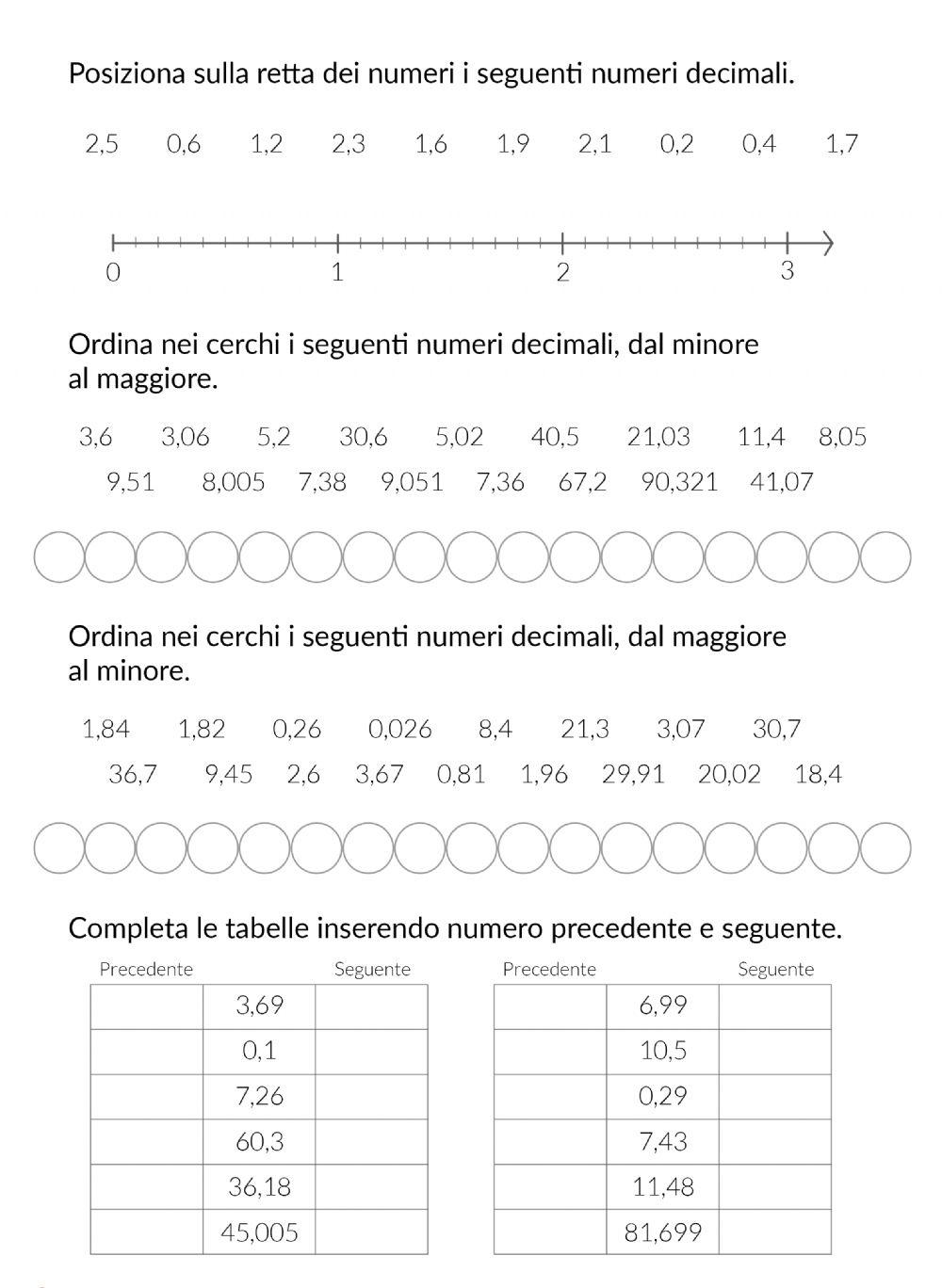 Posiziona sulla retta dei numeri i seguenti numeri decimali.

2,5 0,6 1,2 2,3 1,6 1,9 2,1 0,2 0,4 1,7

0 1 2 3

Ordina nei cerchi i seguenti numeri decimali, dal minore al maggiore.

3,6 3,06 5,2 30,6 5,02 40,5 21,03 11,4 8,05
9,51 8,005 7,38 9,051 7,36 67,2 90,321 41,07

Ordina nei cerchi i seguenti numeri decimali, dal maggiore al minore.

1,84 1,82 0,26 0,026 8,4 21,3 3,07 30,7
36,7 9,45 2,6 3,67 0,81 1,96 29,91 20,02 18,4

Completa le tabelle inserendo numero precedente e seguente.

| Precedente | | Seguente |
|---|---|---|
| | 3,69 | |
| | 0,1 | |
| | 7,26 | |
| | 60,3 | |
| | 36,18 | |
| | 45,005 | |

| Precedente | | Seguente |
|---|---|---|
| | 6,99 | |
| | 10,5 | |
| | 0,29 | |
| | 7,43 | |
| | 11,48 | |
| | 81,699 | |